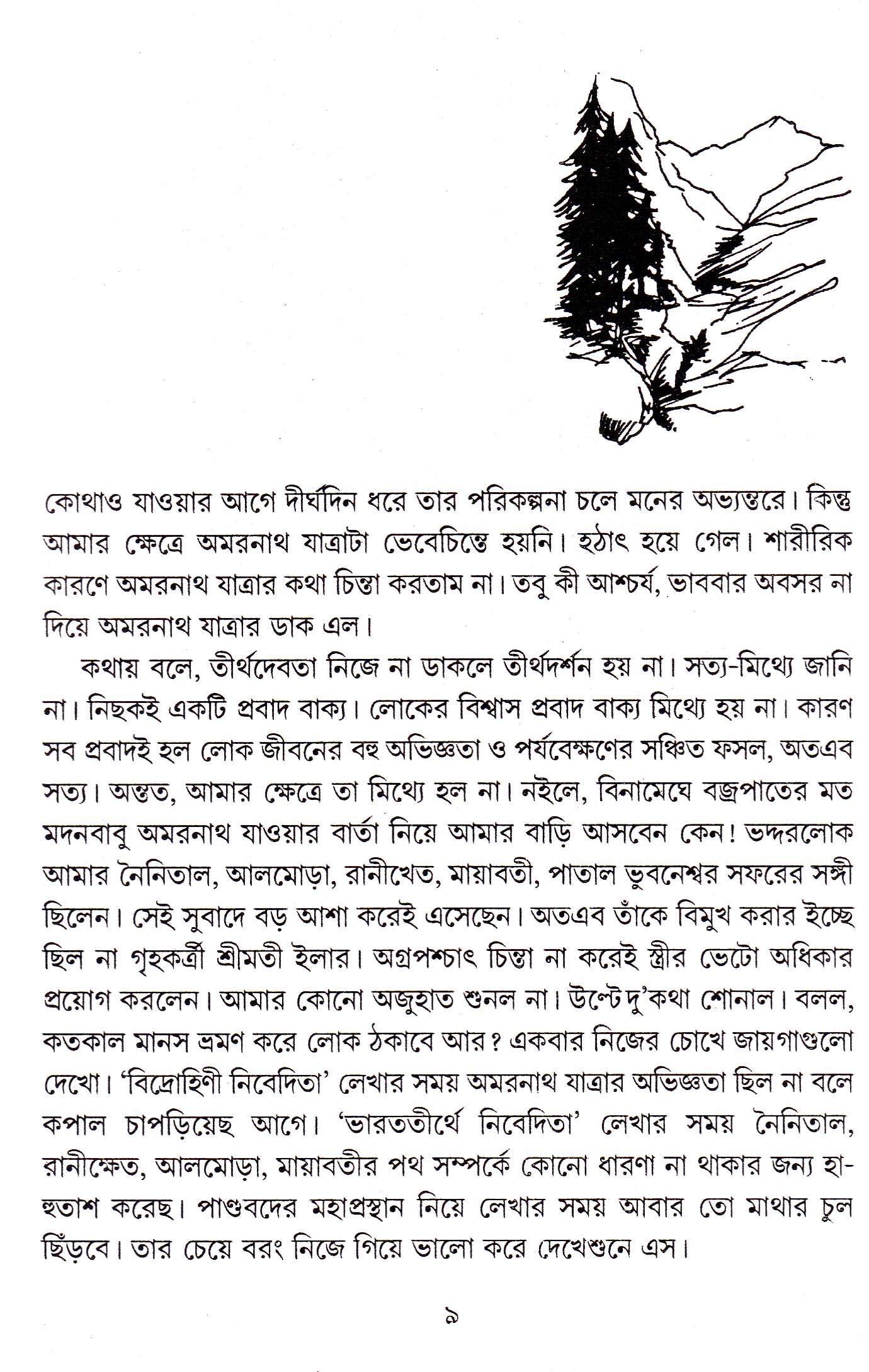 কোথাও যাওয়ার আগে দীর্ঘদিন ধরে তার পরিকল্পনা চলে মনের অভ্যন্তরে। কিন্তু আমার ক্ষেত্রে অমরনাথ যাত্রাটা ভেবেচিন্তে হয়নি। হঠাৎ হয়ে গেল। শারীরিক কারণে অমরনাথ যাত্রার কথা চিন্তা করতাম না। তবু কী আশ্চর্য, ভাববার অবসর না দিয়ে অমরনাথ যাত্রার ডাক এল।

কথায় বলে, তীর্থদেবতা নিজে না ডাকলে তীর্থদর্শন হয় না। সত্য-মিথ্যে জানি না। নিছকই একটি প্রবাদ বাক্য। লোকের বিশ্বাস প্রবাদ বাক্য মিথ্যে হয় না। কারণ সব প্রবাদই হল লোক জীবনের বহু অভিজ্ঞতা ও পর্যবেক্ষণের সঞ্চিত ফসল, অতএব সত্য। অন্তত, আমার ক্ষেত্রে তা মিথ্যে হল না। নইলে, বিনামেঘে বজ্রপাতের মত মদনবাবু অমরনাথ যাওয়ার বার্তা নিয়ে আমার বাড়ি আসবেন কেন! ভদ্দরলোক আমার নৈনিতাল, আলমোড়া, রানীখেত, মায়াবতী, পাতাল ভুবনেশ্বর সফরের সঙ্গী ছিলেন। সেই সুবাদে বড় আশা করেই এসেছেন। অতএব তাঁকে বিমুখ করার ইচ্ছে ছিল না গৃহকর্ত্রী শ্রীমতী ইলার। অগ্রপশ্চাৎ চিন্তা না করেই স্ত্রীর ভেটো অধিকার প্রয়োগ করলেন। আমার কোনো অজুহাত শুনল না। উল্টে দু'কথা শোনাল। বলল, কতকাল মানস ভ্রমণ করে লোক ঠকাবে আর? একবার নিজের চোখে জায়গাগুলো দেখো। 'বিদ্রোহিণী নিবেদিতা' লেখার সময় অমরনাথ যাত্রার অভিজ্ঞতা ছিল না বলে কপাল চাপড়িয়েছ আগে। 'ভারততীর্থে নিবেদিতা' লেখার সময় নৈনিতাল, রানীক্ষেত, আলমোড়া, মায়াবতীর পথ সম্পর্কে কোনো ধারণা না থাকার জন্য হা-হুতাশ করেছ। পাণ্ডবদের মহাপ্রস্থান নিয়ে লেখার সময় আবার তো মাথার চুল ছিঁড়বে। তার চেয়ে বরং নিজে গিয়ে ভালো করে দেখেশুনে এস।

৯